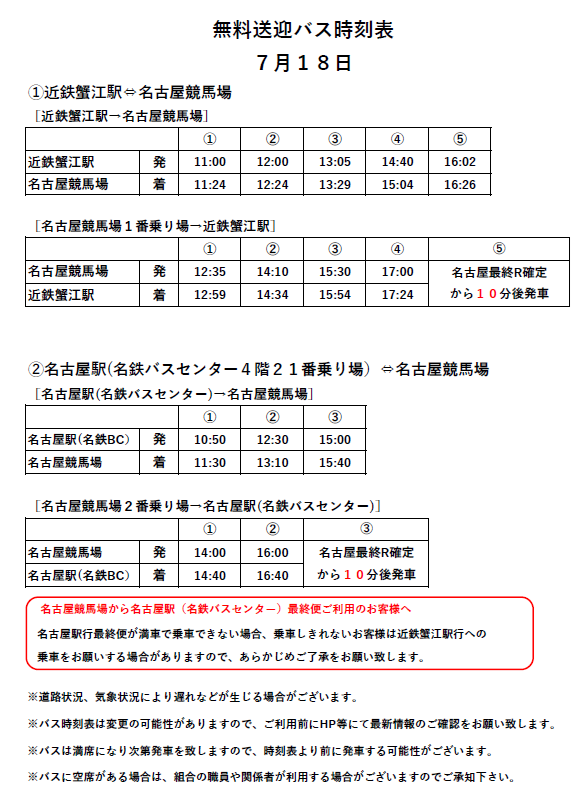 無料送迎バス時刻表

７月１８日

①近鉄蟹江駅⇔名古屋競馬場

［近鉄蟹江駅→名古屋競馬場］

| | | ① | ② | ③ | ④ | ⑤ |
|---|---|---|---|---|---|---|
| 近鉄蟹江駅 | 発 | 11:00 | 12:00 | 13:05 | 14:40 | 16:02 |
| 名古屋競馬場 | 着 | 11:24 | 12:24 | 13:29 | 15:04 | 16:26 |

［名古屋競馬場１番乗り場→近鉄蟹江駅］

| | | ① | ② | ③ | ④ | ⑤ |
|---|---|---|---|---|---|---|
| 名古屋競馬場 | 発 | 12:35 | 14:10 | 15:30 | 17:00 | 名古屋最終R確定 |
| 近鉄蟹江駅 | 着 | 12:59 | 14:34 | 15:54 | 17:24 | から１０分後発車 |

②名古屋駅(名鉄バスセンター４階２１番乗り場) ⇔名古屋競馬場

［名古屋駅(名鉄バスセンター)→名古屋競馬場］

| | | ① | ② | ③ |
|---|---|---|---|---|
| 名古屋駅(名鉄BC) | 発 | 10:50 | 12:30 | 15:00 |
| 名古屋競馬場 | 着 | 11:30 | 13:10 | 15:40 |

［名古屋競馬場２番乗り場→名古屋駅(名鉄バスセンター)］

| | | ① | ② | ③ |
|---|---|---|---|---|
| 名古屋競馬場 | 発 | 14:00 | 16:00 | 名古屋最終R確定 |
| 名古屋駅(名鉄BC) | 着 | 14:40 | 16:40 | から１０分後発車 |

名古屋競馬場から名古屋駅（名鉄バスセンター）最終便ご利用のお客様へ
名古屋駅行最終便が満車で乗車できない場合、乗車しきれないお客様は近鉄蟹江駅行への乗車をお願いする場合がありますので、あらかじめご了承をお願い致します。

※道路状況、気象状況により遅れなどが生じる場合がございます。

※バス時刻表は変更の可能性がありますので、ご利用前にHP等にて最新情報のご確認をお願い致します。

※バスは満席になり次第発車を致しますので、時刻表より前に発車する可能性がございます。

※バスに空席がある場合は、組合の職員や関係者が利用する場合がございますのでご承知下さい。